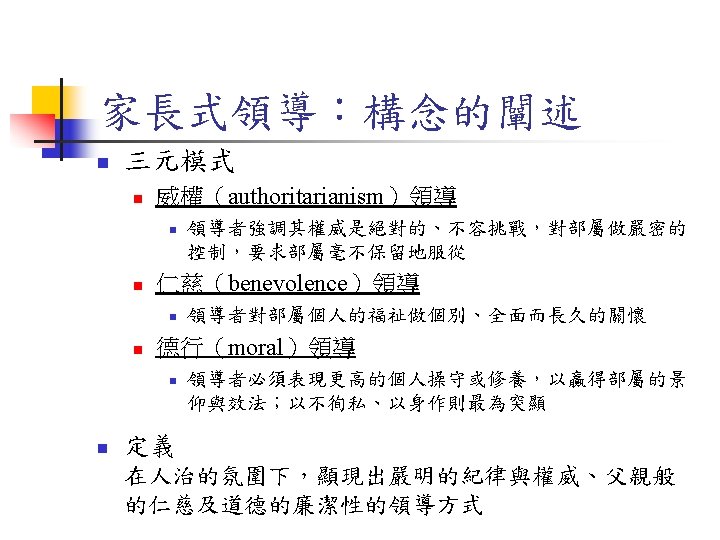 家長式領導：構念的闡述

三元模式

威權（authoritarianism）領導

領導者強調其權威是絕對的、不容挑戰，對部屬做嚴密的控制，要求部屬毫不保留地服從

仁慈（benevolence）領導

領導者對部屬個人的福祉做個別、全面而長久的關懷

德行（moral）領導

領導者必須表現更高的個人操守或修養，以贏得部屬的景仰與效法；以不徇私、以身作則最為突顯

定義
在人治的氛圍下，顯現出嚴明的紀律與權威、父親般的仁慈及道德的廉潔性的領導方式